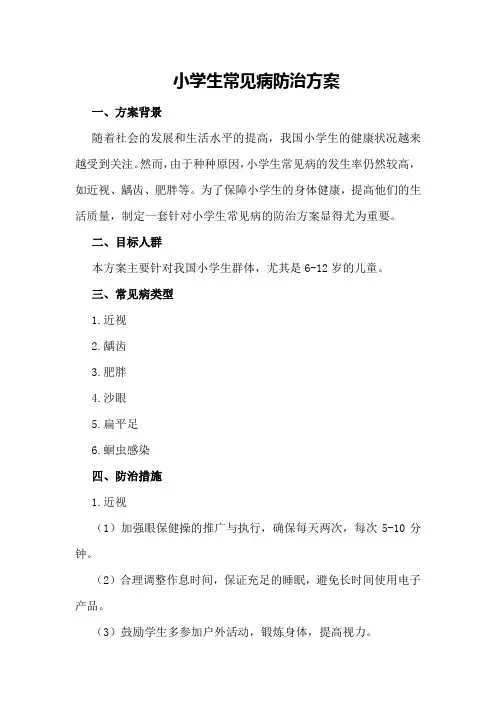 小学生常见病防治方案

一、方案背景

随着社会的发展和生活水平的提高，我国小学生的健康状况越来越受到关注。然而，由于种种原因，小学生常见病的发生率仍然较高，如近视、龋齿、肥胖等。为了保障小学生的身体健康，提高他们的生活质量，制定一套针对小学生常见病的防治方案显得尤为重要。

二、目标人群

本方案主要针对我国小学生群体，尤其是6-12岁的儿童。

三、常见病类型

1.近视

2.龋齿

3.肥胖

4.沙眼

5.扁平足

6.蛔虫感染

四、防治措施

1.近视

（1）加强眼保健操的推广与执行，确保每天两次，每次5-10分钟。

（2）合理调整作息时间，保证充足的睡眠，避免长时间使用电子产品。

（3）鼓励学生多参加户外活动，锻炼身体，提高视力。